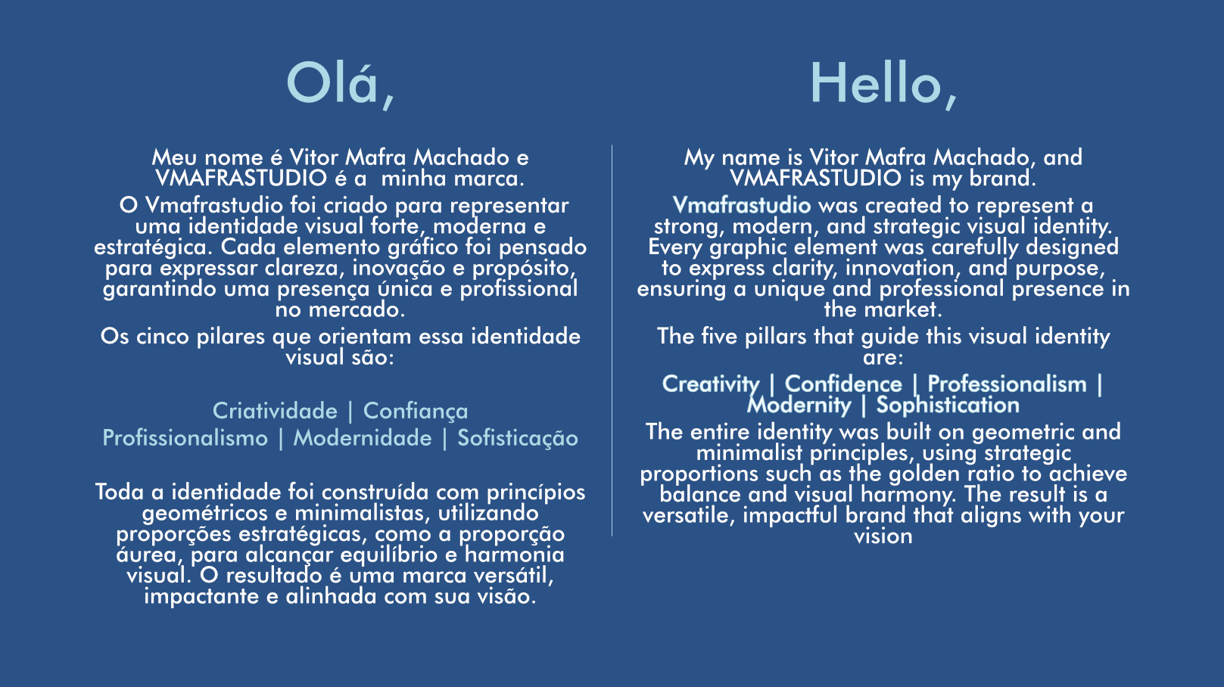 Olá,

Meu nome é Vitor Mafra Machado e VMAFRASTUDIO é a minha marca.

O Vmafrastudio foi criado para representar uma identidade visual forte, moderna e estratégica. Cada elemento gráfico foi pensado para expressar clareza, inovação e propósito, garantindo uma presença única e profissional no mercado.

Os cinco pilares que orientam essa identidade visual são:

Criatividade | Confiança
Profissionalismo | Modernidade | Sofisticação

Toda a identidade foi construída com princípios geométricos e minimalistas, utilizando proporções estratégicas, como a proporção áurea, para alcançar equilíbrio e harmonia visual. O resultado é uma marca versátil, impactante e alinhada com sua visão.

Hello,

My name is Vitor Mafra Machado, and VMAFRASTUDIO is my brand.

Vmafrastudio was created to represent a strong, modern, and strategic visual identity. Every graphic element was carefully designed to express clarity, innovation, and purpose, ensuring a unique and professional presence in the market.

The five pillars that guide this visual identity are:

Creativity | Confidence | Professionalism | Modernity | Sophistication

The entire identity was built on geometric and minimalist principles, using strategic proportions such as the golden ratio to achieve balance and visual harmony. The result is a versatile, impactful brand that aligns with your vision